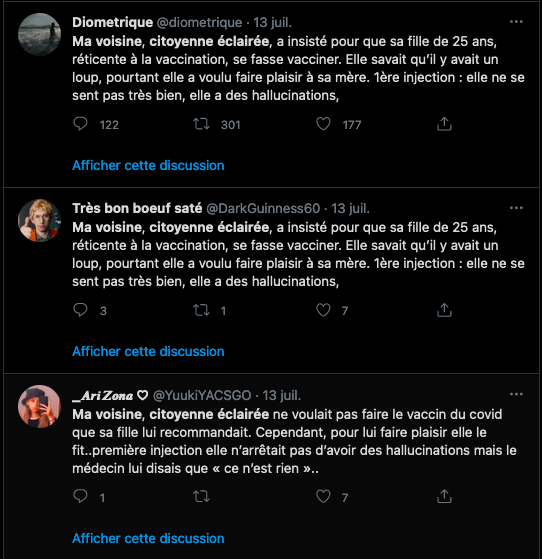 Diometrique @diometrique · 13 juil.
Ma voisine, citoyenne éclairée, a insisté pour que sa fille de 25 ans, réticente à la vaccination, se fasse vacciner. Elle savait qu'il y avait un loup, pourtant elle a voulu faire plaisir à sa mère. 1ère injection : elle ne se sent pas très bien, elle a des hallucinations,

122 301 177

Afficher cette discussion

Très bon boeuf saté @DarkGuinness60 · 13 juil.
Ma voisine, citoyenne éclairée, a insisté pour que sa fille de 25 ans, réticente à la vaccination, se fasse vacciner. Elle savait qu'il y avait un loup, pourtant elle a voulu faire plaisir à sa mère. 1ère injection : elle ne se sent pas très bien, elle a des hallucinations,

3 1 7

Afficher cette discussion

_AriZona ♡ @YuukiYACSGO · 13 juil.
Ma voisine, citoyenne éclairée ne voulait pas faire le vaccin du covid que sa fille lui recommandait. Cependant, pour lui faire plaisir elle le fit..première injection elle n'arrêtait pas d'avoir des hallucinations mais le médecin lui disais que « ce n'est rien »..

1 7

Afficher cette discussion